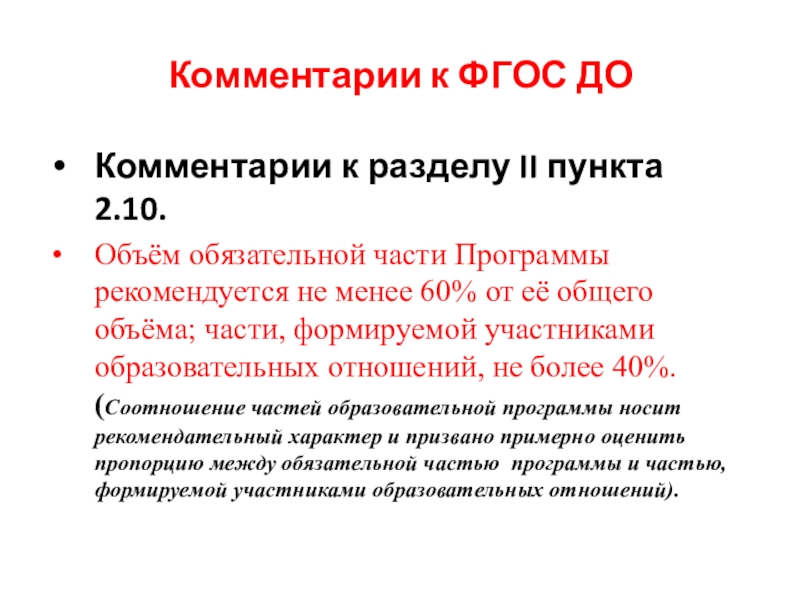 Комментарии к ФГОС ДО

• Комментарии к разделу II пункта 2.10.

• Объём обязательной части Программы рекомендуется не менее 60% от её общего объёма; части, формируемой участниками образовательных отношений, не более 40%. (Соотношение частей образовательной программы носит рекомендательный характер и призвано примерно оценить пропорцию между обязательной частью программы и частью, формируемой участниками образовательных отношений).